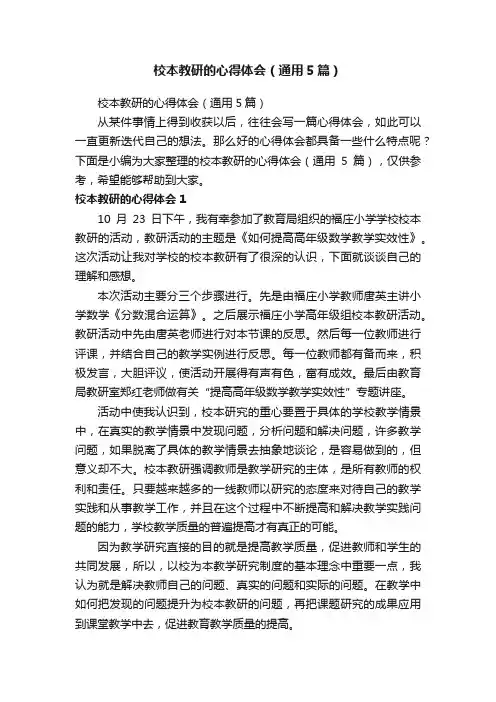 校本教研的心得体会（通用5篇）

校本教研的心得体会（通用5篇）

从某件事情上得到收获以后，往往会写一篇心得体会，如此可以一直更新迭代自己的想法。那么好的心得体会都具备一些什么特点呢？下面是小编为大家整理的校本教研的心得体会（通用 5 篇），仅供参考，希望能够帮助到大家。

校本教研的心得体会1

10 月 23 日下午，我有幸参加了教育局组织的福庄小学学校校本教研的活动，教研活动的主题是《如何提高高年级数学教学实效性》。这次活动让我对学校的校本教研有了很深的认识，下面就谈谈自己的理解和感想。

本次活动主要分三个步骤进行。先是由福庄小学教师唐英主讲小学数学《分数混合运算》。之后展示福庄小学高年级组校本教研活动。教研活动中先由唐英老师进行对本节课的反思。然后每一位教师进行评课，并结合自己的教学实例进行反思。每一位教师都有备而来，积极发言，大胆评议，使活动开展得有声有色，富有成效。最后由教育局教研室郑红老师做有关“提高高年级数学教学实效性”专题讲座。

活动中使我认识到，校本研究的重心要置于具体的学校教学情景中，在真实的教学情景中发现问题，分析问题和解决问题，许多教学问题，如果脱离了具体的教学情景去抽象地谈论，是容易做到的，但意义却不大。校本教研强调教师是教学研究的主体，是所有教师的权利和责任。只要越来越多的一线教师以研究的态度来对待自己的教学实践和从事教学工作，并且在这个过程中不断提高和解决教学实践问题的能力，学校教学质量的普遍提高才有真正的可能。

因为教学研究直接的目的就是提高教学质量，促进教师和学生的共同发展，所以，以校为本教学研究制度的基本理念中重要一点，我认为就是解决教师自己的问题、真实的问题和实际的问题。在教学中如何把发现的问题提升为校本教研的问题，再把课题研究的成果应用到课堂教学中去，促进教育教学质量的提高。